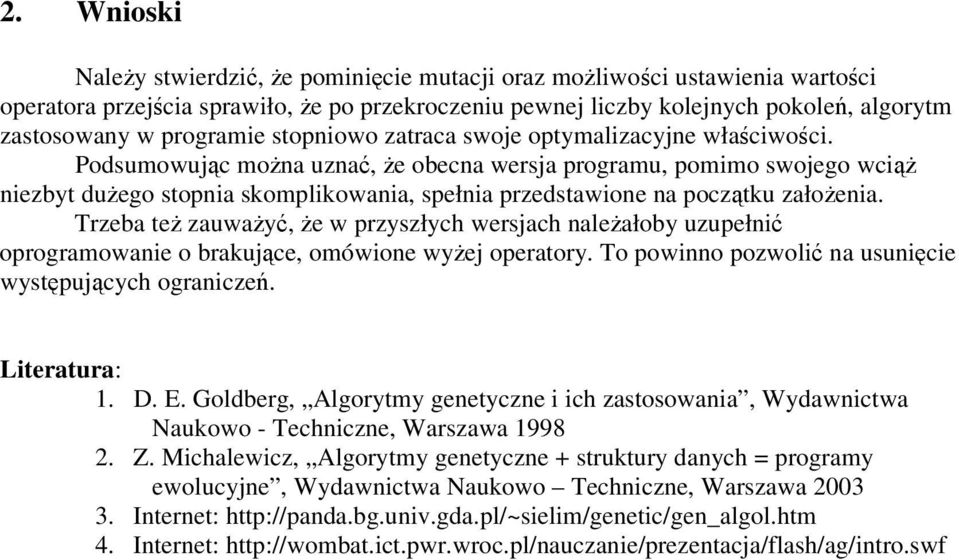 2. Wnioski

Należy stwierdzić, że pominięcie mutacji oraz możliwości ustawienia wartości operatora przejścia sprawiło, że po przekroczeniu pewnej liczby kolejnych pokoleń, algorytm zastosowany w programie stopniowo zatraca swoje optymalizacyjne właściwości.

Podsumowując można uznać, że obecna wersja programu, pomimo swojego wciąż niezbyt dużego stopnia skomplikowania, spełnia przedstawione na początku założenia.

Trzeba też zauważyć, że w przyszłych wersjach należałoby uzupełnić oprogramowanie o brakujące, omówione wyżej operatory. To powinno pozwolić na usunięcie występujących ograniczeń.

Literatura:
1. D. E. Goldberg, „Algorytmy genetyczne i ich zastosowania”, Wydawnictwa Naukowo - Techniczne, Warszawa 1998
2. Z. Michalewicz, „Algorytmy genetyczne + struktury danych = programy ewolucyjne”, Wydawnictwa Naukowo – Techniczne, Warszawa 2003
3. Internet: http://panda.bg.univ.gda.pl/~sielim/genetic/gen_algol.htm
4. Internet: http://wombat.ict.pwr.wroc.pl/nauczanie/prezentacja/flash/ag/intro.swf